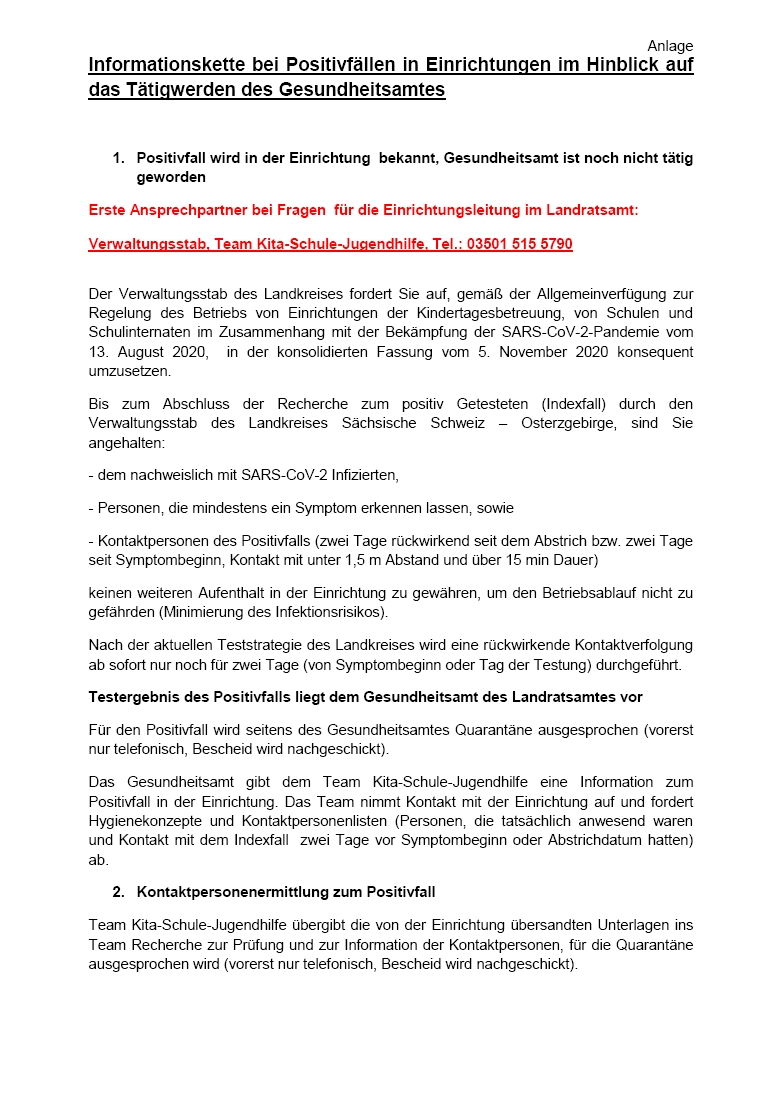 Anlage

Informationskette bei Positivfällen in Einrichtungen im Hinblick auf das Tätigwerden des Gesundheitsamtes

1. Positivfall wird in der Einrichtung bekannt, Gesundheitsamt ist noch nicht tätig geworden

Erste Ansprechpartner bei Fragen für die Einrichtungsleitung im Landratsamt:

Verwaltungsstab, Team Kita-Schule-Jugendhilfe, Tel.: 03501 515 5790

Der Verwaltungsstab des Landkreises fordert Sie auf, gemäß der Allgemeinverfügung zur Regelung des Betriebs von Einrichtungen der Kindertagesbetreuung, von Schulen und Schulinternaten im Zusammenhang mit der Bekämpfung der SARS-CoV-2-Pandemie vom 13. August 2020, in der konsolidierten Fassung vom 5. November 2020 konsequent umzusetzen.

Bis zum Abschluss der Recherche zum positiv Getesteten (Indexfall) durch den Verwaltungsstab des Landkreises Sächsische Schweiz – Osterzgebirge, sind Sie angehalten:

- dem nachweislich mit SARS-CoV-2 Infizierten,

- Personen, die mindestens ein Symptom erkennen lassen, sowie

- Kontaktpersonen des Positivfalls (zwei Tage rückwirkend seit dem Abstrich bzw. zwei Tage seit Symptombeginn, Kontakt mit unter 1,5 m Abstand und über 15 min Dauer)

keinen weiteren Aufenthalt in der Einrichtung zu gewähren, um den Betriebsablauf nicht zu gefährden (Minimierung des Infektionsrisikos).

Nach der aktuellen Teststrategie des Landkreises wird eine rückwirkende Kontaktverfolgung ab sofort nur noch für zwei Tage (von Symptombeginn oder Tag der Testung) durchgeführt.

Testergebnis des Positivfalls liegt dem Gesundheitsamt des Landratsamtes vor

Für den Positivfall wird seitens des Gesundheitsamtes Quarantäne ausgesprochen (vorerst nur telefonisch, Bescheid wird nachgeschickt).

Das Gesundheitsamt gibt dem Team Kita-Schule-Jugendhilfe eine Information zum Positivfall in der Einrichtung. Das Team nimmt Kontakt mit der Einrichtung auf und fordert Hygienekonzepte und Kontaktpersonenlisten (Personen, die tatsächlich anwesend waren und Kontakt mit dem Indexfall zwei Tage vor Symptombeginn oder Abstrichdatum hatten) ab.

2. Kontaktpersonenermittlung zum Positivfall

Team Kita-Schule-Jugendhilfe übergibt die von der Einrichtung übersandten Unterlagen ins Team Recherche zur Prüfung und zur Information der Kontaktpersonen, für die Quarantäne ausgesprochen wird (vorerst nur telefonisch, Bescheid wird nachgeschickt).